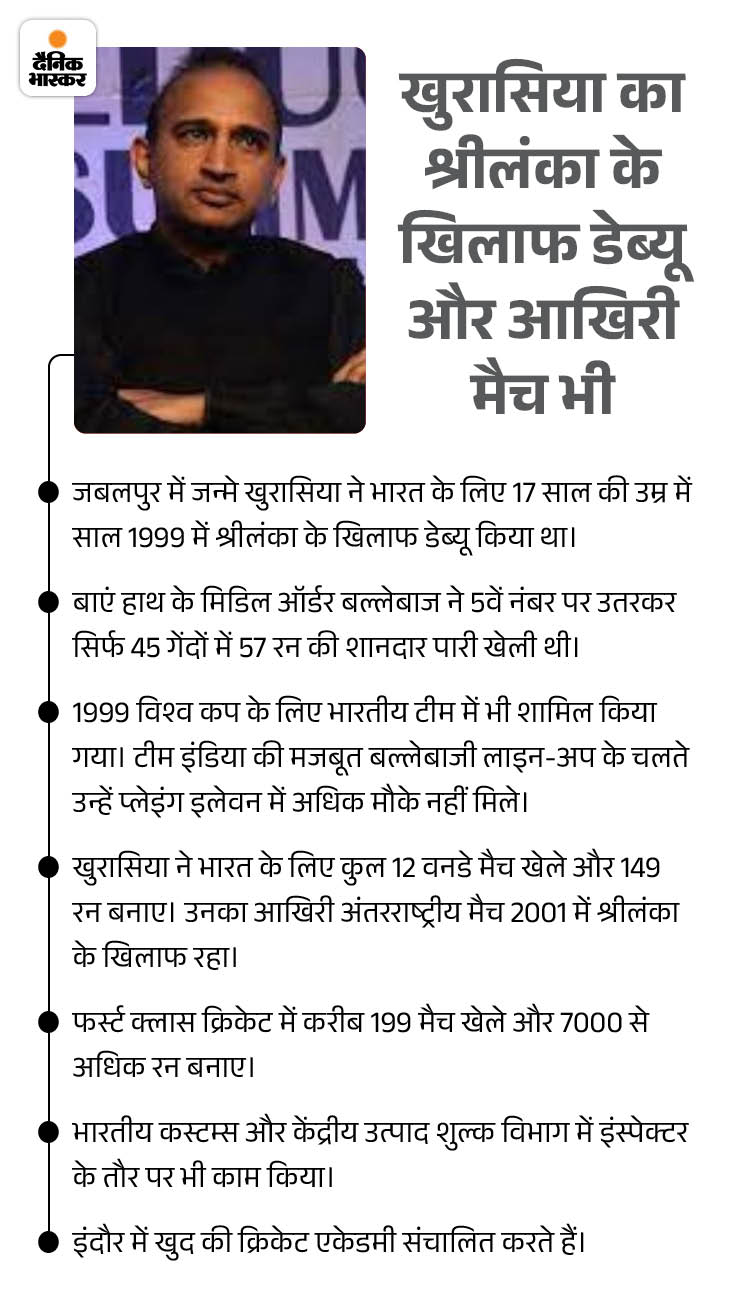 दैनिक भास्कर

खुरासिया का श्रीलंका के खिलाफ डेब्यू और आखिरी मैच भी

जबलपुर में जन्मे खुरासिया ने भारत के लिए 17 साल की उम्र में साल 1999 में श्रीलंका के खिलाफ डेब्यू किया था।

बाएं हाथ के मिडिल ऑर्डर बल्लेबाज ने 5वें नंबर पर उतरकर सिर्फ 45 गेंदों में 57 रन की शानदार पारी खेली थी।

1999 विश्व कप के लिए भारतीय टीम में भी शामिल किया गया। टीम इंडिया की मजबूत बल्लेबाजी लाइन-अप के चलते उन्हें प्लेइंग इलेवन में अधिक मौके नहीं मिले।

खुरासिया ने भारत के लिए कुल 12 वनडे मैच खेले और 149 रन बनाए। उनका आखिरी अंतरराष्ट्रीय मैच 2001 में श्रीलंका के खिलाफ रहा।

फर्स्ट क्लास क्रिकेट में करीब 199 मैच खेले और 7000 से अधिक रन बनाए।

भारतीय कस्टम्स और केंद्रीय उत्पाद शुल्क विभाग में इंस्पेक्टर के तौर पर भी काम किया।

इंदौर में खुद की क्रिकेट एकेडमी संचालित करते हैं।